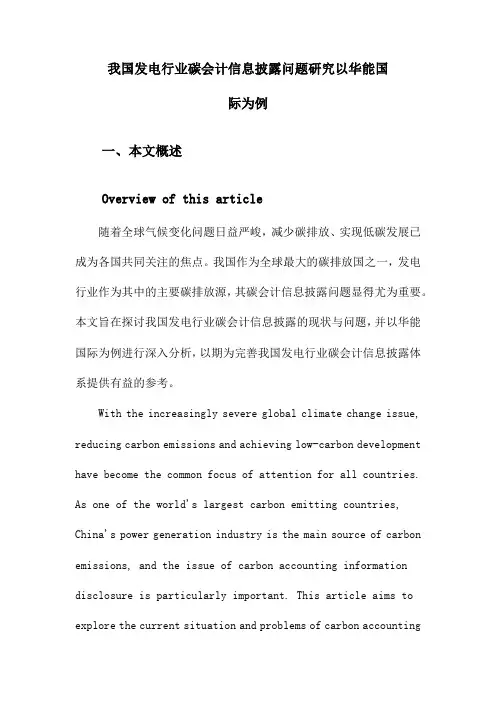 我国发电行业碳会计信息披露问题研究以华能国际为例

一、本文概述

Overview of this article

随着全球气候变化问题日益严峻，减少碳排放、实现低碳发展已成为各国共同关注的焦点。我国作为全球最大的碳排放国之一，发电行业作为其中的主要碳排放源，其碳会计信息披露问题显得尤为重要。本文旨在探讨我国发电行业碳会计信息披露的现状与问题，并以华能国际为例进行深入分析，以期为完善我国发电行业碳会计信息披露体系提供有益的参考。

With the increasingly severe global climate change issue, reducing carbon emissions and achieving low-carbon development have become the common focus of attention for all countries. As one of the world's largest carbon emitting countries, China's power generation industry is the main source of carbon emissions, and the issue of carbon accounting information disclosure is particularly important. This article aims to explore the current situation and problems of carbon accounting